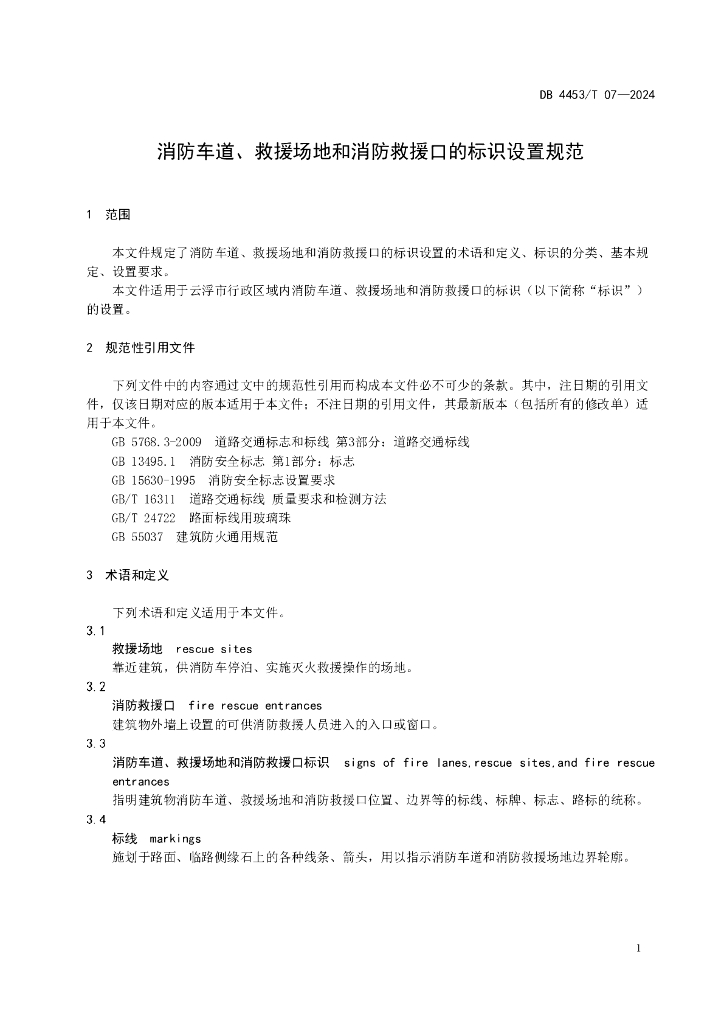 DB 4453/T 07—2024

消防车道、救援场地和消防救援口的标识设置规范

1 范围

本文件规定了消防车道、救援场地和消防救援口的标识设置的术语和定义、标识的分类、基本规定、设置要求。

本文件适用于云浮市行政区域内消防车道、救援场地和消防救援口的标识（以下简称“标识”）的设置。

2 规范性引用文件

下列文件中的内容通过文中的规范性引用而构成本文件必不可少的条款。其中，注日期的引用文件，仅该日期对应的版本适用于本文件；不注日期的引用文件，其最新版本（包括所有的修改单）适用于本文件。

GB 5768.3-2009 道路交通标志和标线 第3部分：道路交通标线

GB 13495.1 消防安全标志 第1部分：标志

GB 15630-1995 消防安全标志设置要求

GB/T 16311 道路交通标线 质量要求和检测方法

GB/T 24722 路面标线用玻璃珠

GB 55037 建筑防火通用规范

3 术语和定义

下列术语和定义适用于本文件。

3.1

救援场地 rescue sites

靠近建筑，供消防车停泊、实施灭火救援操作的场地。

3.2

消防救援口 fire rescue entrances

建筑物外墙上设置的可供消防救援人员进入的入口或窗口。

3.3

消防车道、救援场地和消防救援口标识 signs of fire lanes,rescue sites,and fire rescue entrances

指明建筑物消防车道、救援场地和消防救援口位置、边界等的标线、标牌、标志、路标的统称。

3.4

标线 markings

施划于路面、临路侧缘石上的各种线条、箭头，用以指示消防车道和消防救援场地边界轮廓。

1